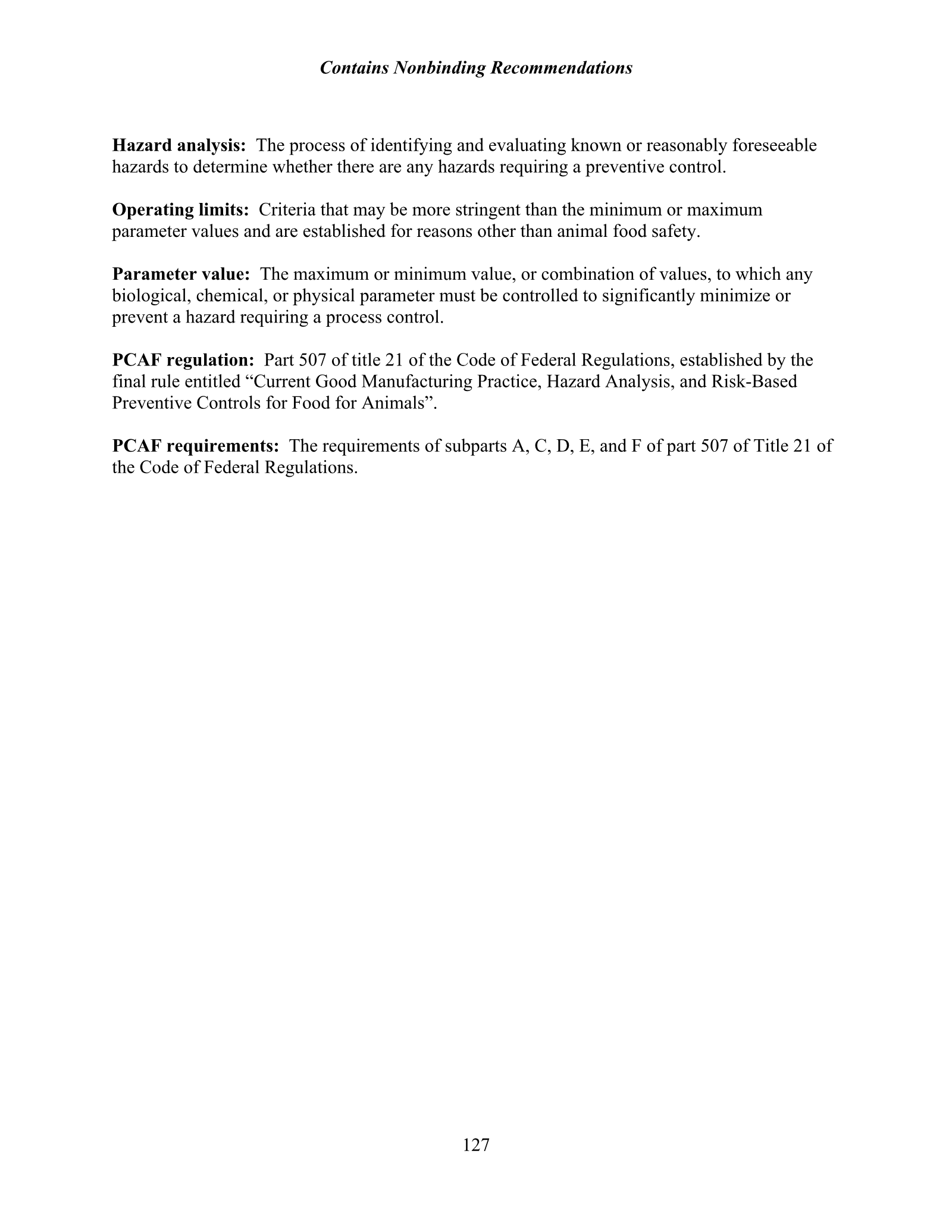 Contains Nonbinding Recommendations

Hazard analysis: The process of identifying and evaluating known or reasonably foreseeable hazards to determine whether there are any hazards requiring a preventive control.

Operating limits: Criteria that may be more stringent than the minimum or maximum parameter values and are established for reasons other than animal food safety.

Parameter value: The maximum or minimum value, or combination of values, to which any biological, chemical, or physical parameter must be controlled to significantly minimize or prevent a hazard requiring a process control.

PCAF regulation: Part 507 of title 21 of the Code of Federal Regulations, established by the final rule entitled "Current Good Manufacturing Practice, Hazard Analysis, and Risk-Based Preventive Controls for Food for Animals".

PCAF requirements: The requirements of subparts A, C, D, E, and F of part 507 of Title 21 of the Code of Federal Regulations.

127